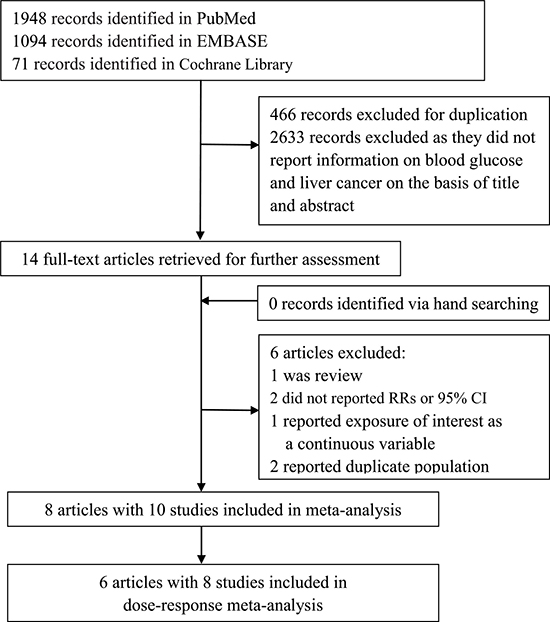 1948 records identified in PubMed
1094 records identified in EMBASE
71 records identified in Cochrane Library

466 records excluded for duplication
2633 records excluded as they did not report information on blood glucose and liver cancer on the basis of title and abstract

14 full-text articles retrieved for further assessment

0 records identified via hand searching

6 articles excluded:
1 was review
2 did not reported RRs or 95% CI
1 reported exposure of interest as a continuous variable
2 reported duplicate population

8 articles with 10 studies included in meta-analysis

6 articles with 8 studies included in dose-response meta-analysis